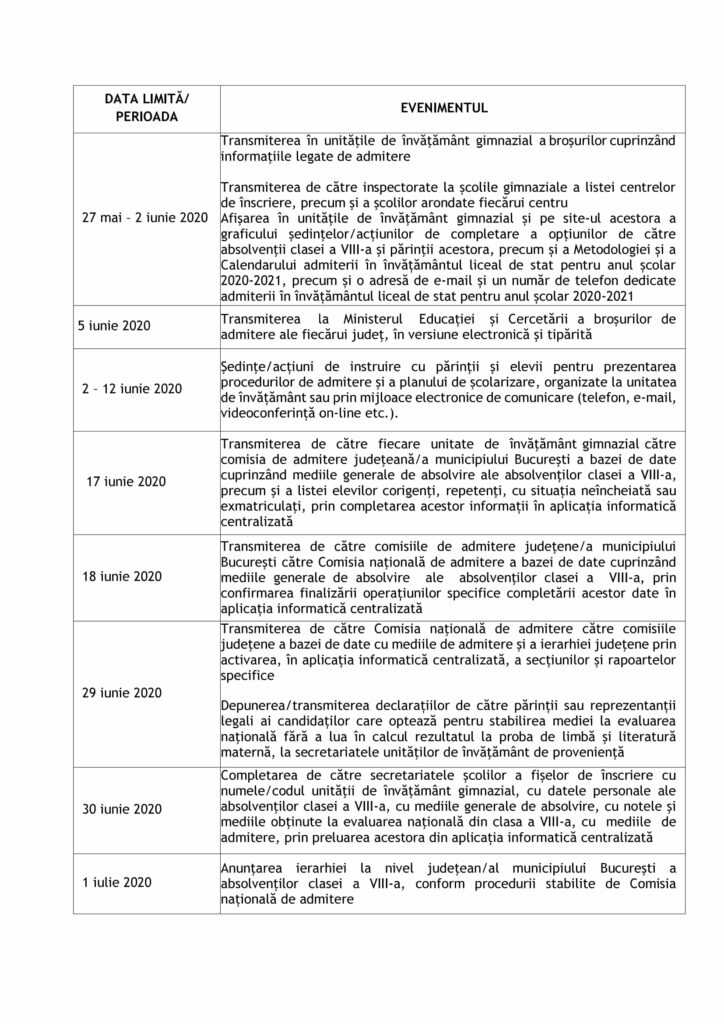 | DATA LIMITĂ/ PERIOADA | EVENIMENTUL |
|---|---|
| 27 mai – 2 iunie 2020 | Transmiterea în unitățile de învățământ gimnazial a broșurilor cuprinzând informațiile legate de admitere<br><br>Transmiterea de către inspectorate la școlile gimnaziale a listei centrelor de înscriere, precum și a școlilor arondate fiecărui centru<br>Afișarea în unitățile de învățământ gimnazial și pe site-ul acestora a graficului ședințelor/acțiunilor de completare a opțiunilor de către absolvenții clasei a VIII-a și părinții acestora, precum și a Metodologiei și a Calendarului admiterii în învățământul liceal de stat pentru anul școlar 2020-2021, precum și o adresă de e-mail și un număr de telefon dedicate admiterii în învățământul liceal de stat pentru anul școlar 2020-2021 |
| 5 iunie 2020 | Transmiterea la Ministerul Educației și Cercetării a broșurilor de admitere ale fiecărui județ, în versiune electronică și tipărită |
| 2 – 12 iunie 2020 | Ședințe/acțiuni de instruire cu părinții și elevii pentru prezentarea procedurilor de admitere și a planului de școlarizare, organizate la unitatea de învățământ sau prin mijloace electronice de comunicare (telefon, e-mail, videoconferință on-line etc.). |
| 17 iunie 2020 | Transmiterea de către fiecare unitate de învățământ gimnazial către comisia de admitere județeană/a municipiului București a bazei de date cuprinzând mediile generale de absolvire ale absolvenților clasei a VIII-a, precum și a listei elevilor corigenți, repetenți, cu situația neîncheiată sau exmatriculați, prin completarea acestor informații în aplicația informatică centralizată |
| 18 iunie 2020 | Transmiterea de către comisiile de admitere județene/a municipiului București către Comisia națională de admitere a bazei de date cuprinzând mediile generale de absolvire ale absolvenților clasei a VIII-a, prin confirmarea finalizării operațiunilor specifice completării acestor date în aplicația informatică centralizată |
| 29 iunie 2020 | Transmiterea de către Comisia națională de admitere către comisiile județene a bazei de date cu mediile de admitere și a ierarhiei județene prin activarea, în aplicația informatică centralizată, a secțiunilor și rapoartelor specifice<br><br>Depunerea/transmiterea declarațiilor de către părinții sau reprezentanții legali ai candidaților care optează pentru stabilirea mediei la evaluarea națională fără a lua în calcul rezultatul la proba de limbă și literatură maternă, la secretariatele unităților de învățământ de proveniență |
| 30 iunie 2020 | Completarea de către secretariatele școlilor a fișelor de înscriere cu numele/codul unității de învățământ gimnazial, cu datele personale ale absolvenților clasei a VIII-a, cu mediile generale de absolvire, cu notele și mediile obținute la evaluarea națională din clasa a VIII-a, cu mediile de admitere, prin preluarea acestora din aplicația informatică centralizată |
| 1 iulie 2020 | Anunțarea ierarhiei la nivel județean/al municipiului București a absolvenților clasei a VIII-a, conform procedurii stabilite de Comisia națională de admitere |